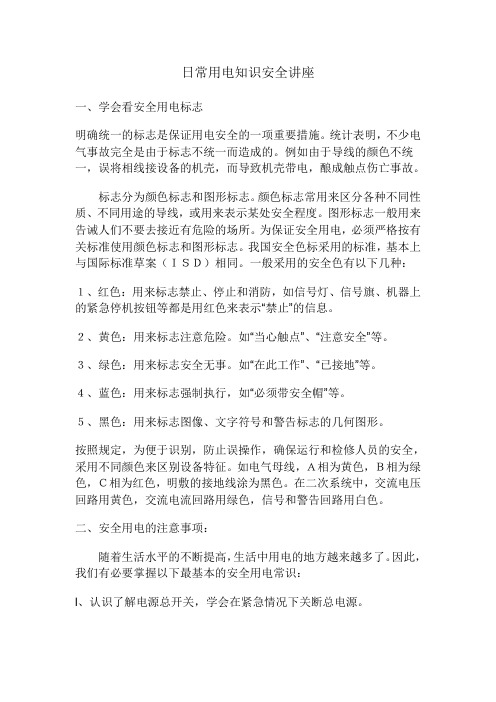 日常用电知识安全讲座

一、学会看安全用电标志

明确统一的标志是保证用电安全的一项重要措施。统计表明，不少电气事故完全是由于标志不统一而造成的。例如由于导线的颜色不统一，误将相线接设备的机壳，而导致机壳带电，酿成触点伤亡事故。

标志分为颜色标志和图形标志。颜色标志常用来区分各种不同性质、不同用途的导线，或用来表示某处安全程度。图形标志一般用来告诫人们不要去接近有危险的场所。为保证安全用电，必须严格按有关标准使用颜色标志和图形标志。我国安全色标采用的标准，基本上与国际标准草案（ISD）相同。一般采用的安全色有以下几种：

1、红色：用来标志禁止、停止和消防，如信号灯、信号旗、机器上的紧急停机按钮等都是用红色来表示“禁止”的信息。

2、黄色：用来标志注意危险。如“当心触点”、“注意安全”等。

3、绿色：用来标志安全无事。如“在此工作”、“已接地”等。

4、蓝色：用来标志强制执行，如“必须带安全帽”等。

5、黑色：用来标志图像、文字符号和警告标志的几何图形。

按照规定，为便于识别，防止误操作，确保运行和检修人员的安全，采用不同颜色来区别设备特征。如电气母线，A相为黄色，B相为绿色，C相为红色，明敷的接地线涂为黑色。在二次系统中，交流电压回路用黄色，交流电流回路用绿色，信号和警告回路用白色。

二、安全用电的注意事项：

随着生活水平的不断提高，生活中用电的地方越来越多了。因此，我们有必要掌握以下最基本的安全用电常识：

l、认识了解电源总开关，学会在紧急情况下关断总电源。